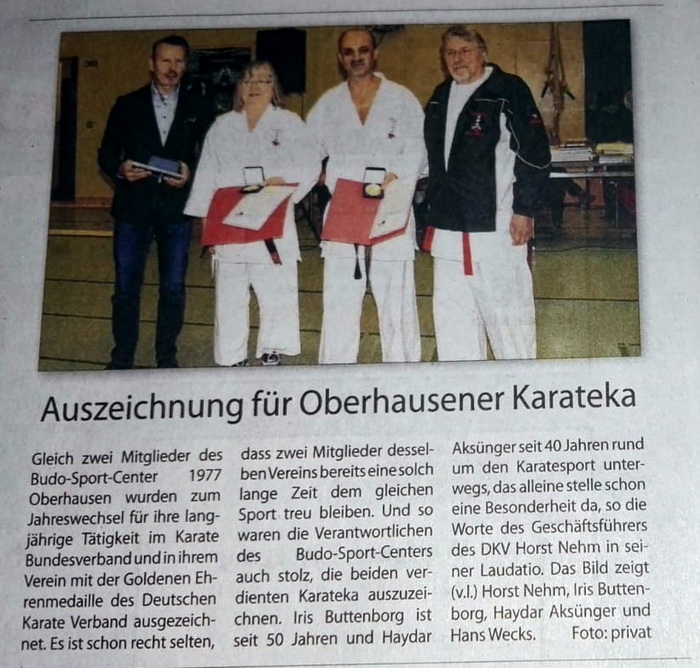 Auszeichnung für Oberhausener Karateka

Gleich zwei Mitglieder des Budo-Sport-Center 1977 Oberhausen wurden zum Jahreswechsel für ihre langjährige Tätigkeit im Karate Bundesverband und in ihrem Verein mit der Goldenen Ehrenmedaille des Deutschen Karate Verband ausgezeichnet. Es ist schon recht selten, dass zwei Mitglieder desselben Vereins bereits eine solch lange Zeit dem gleichen Sport treu bleiben. Und so waren die Verantwortlichen des Budo-Sport-Centers auch stolz, die beiden verdienten Karateka auszuzeichnen. Iris Buttenborg ist seit 50 Jahren und Haydar Aksünger seit 40 Jahren rund um den Karatesport unterwegs, das alleine stelle schon eine Besonderheit da, so die Worte des Geschäftsführers des DKV Horst Nehm in seiner Laudatio. Das Bild zeigt (v.l.) Horst Nehm, Iris Buttenborg, Haydar Aksünger und Hans Wecks. Foto: privat